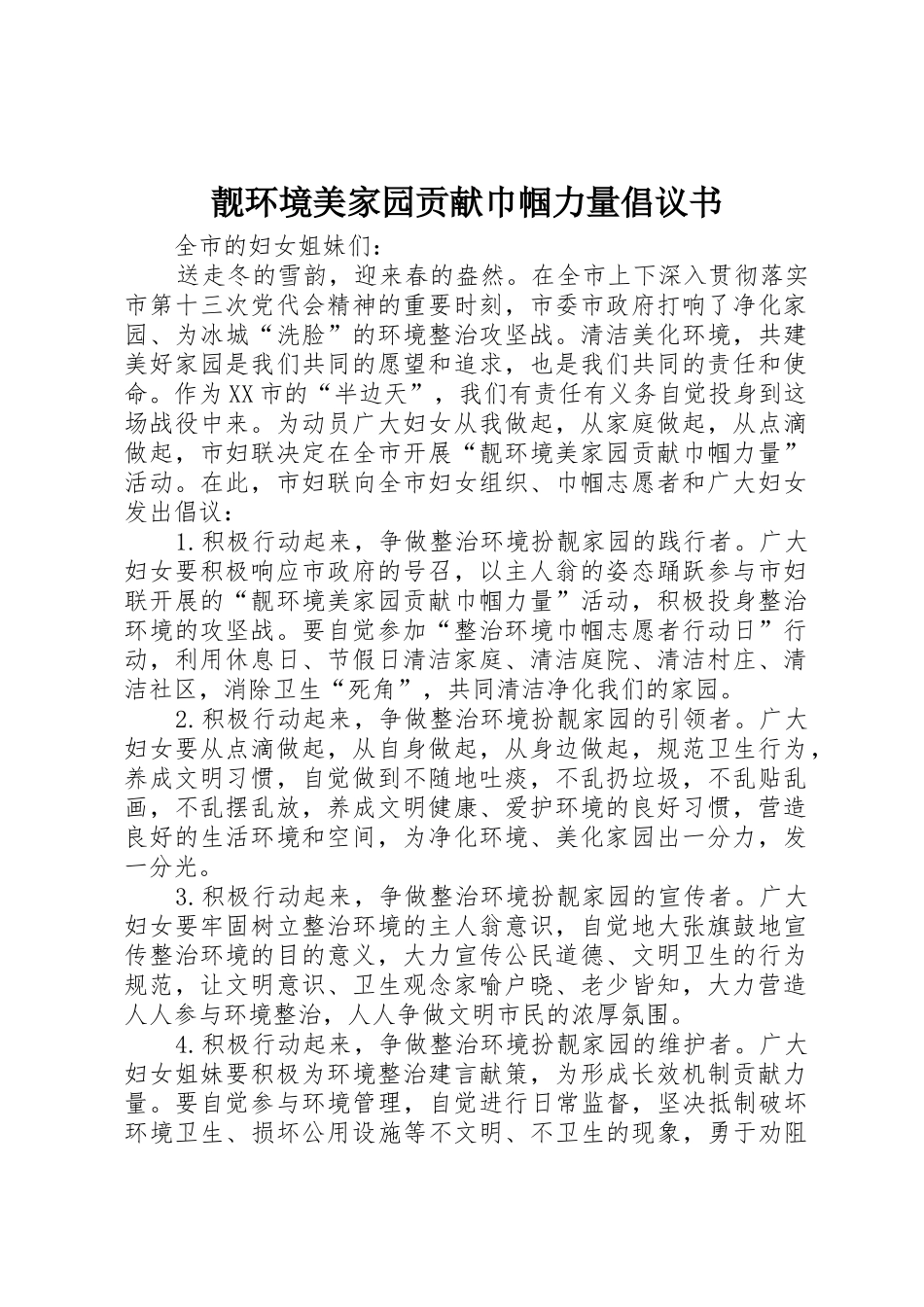 靓环境美家园贡献巾帼力量倡议书

全市的妇女姐妹们：

送走冬的雪韵，迎来春的盎然。在全市上下深入贯彻落实市第十三次党代会精神的重要时刻，市委市政府打响了净化家园、为冰城“洗脸”的环境整治攻坚战。清洁美化环境，共建美好家园是我们共同的愿望和追求，也是我们共同的责任和使命。作为XX市的“半边天”，我们有责任有义务自觉投身到这场战役中来。为动员广大妇女从我做起，从家庭做起，从点滴做起，市妇联决定在全市开展“靓环境美家园贡献巾帼力量”活动。在此，市妇联向全市妇女组织、巾帼志愿者和广大妇女发出倡议：

1.积极行动起来，争做整治环境扮靓家园的践行者。广大妇女要积极响应市政府的号召，以主人翁的姿态踊跃参与市妇联开展的“靓环境美家园贡献巾帼力量”活动，积极投身整治环境的攻坚战。要自觉参加“整治环境巾帼志愿者行动日”行动，利用休息日、节假日清洁家庭、清洁庭院、清洁村庄、清洁社区，消除卫生“死角”，共同清洁净化我们的家园。

2.积极行动起来，争做整治环境扮靓家园的引领者。广大妇女要从点滴做起，从自身做起，从身边做起，规范卫生行为，养成文明习惯，自觉做到不随地吐痰，不乱扔垃圾，不乱贴乱画，不乱摆乱放，养成文明健康、爱护环境的良好习惯，营造良好的生活环境和空间，为净化环境、美化家园出一分力，发一分光。

3.积极行动起来，争做整治环境扮靓家园的宣传者。广大妇女要牢固树立整治环境的主人翁意识，自觉地大张旗鼓地宣传整治环境的目的意义，大力宣传公民道德、文明卫生的行为规范，让文明意识、卫生观念家喻户晓、老少皆知，大力营造人人参与环境整治，人人争做文明市民的浓厚氛围。

4.积极行动起来，争做整治环境扮靓家园的维护者。广大妇女姐妹要积极为环境整治建言献策，为形成长效机制贡献力量。要自觉参与环境管理，自觉进行日常监督，坚决抵制破坏环境卫生、损坏公用设施等不文明、不卫生的现象，勇于劝阻